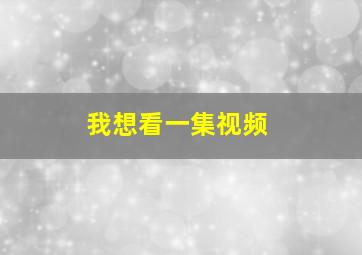 我想看一集视频